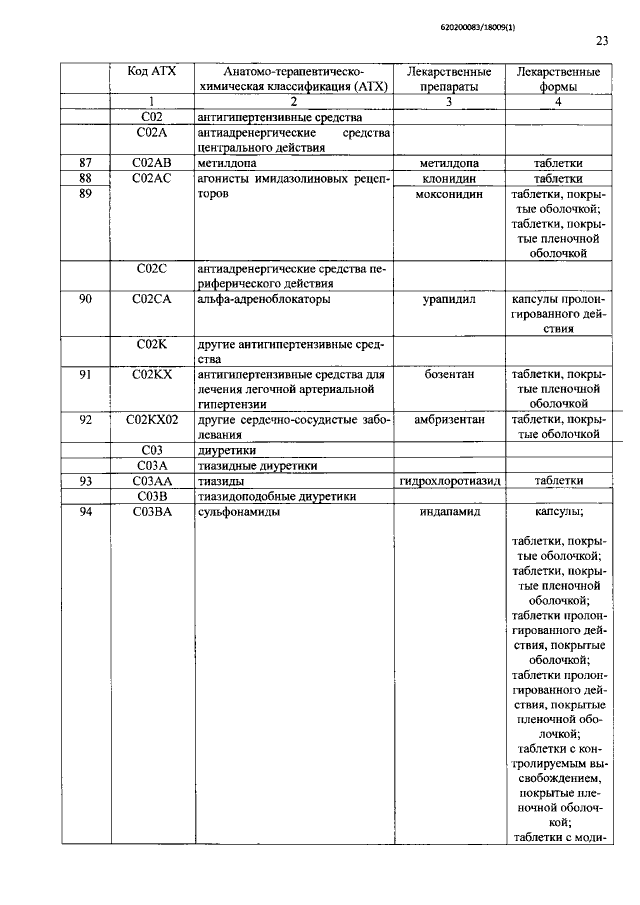 620200083/18009(1)

23

| | Код АТХ | Анатомо-терапевтическо-химическая классификация (АТХ) | Лекарственные препараты | Лекарственные формы |
|---|---|---|---|---|
| | 1 | 2 | 3 | 4 |
| | C02 | антигипертензивные средства | | |
| | C02A | антиадренергические средства центрального действия | | |
| 87 | C02AB | метилдопа | метилдопа | таблетки |
| 88 | C02AC | агонисты имидазолиновых рецепторов | клонидин | таблетки |
| 89 | | | моксонидин | таблетки, покрытые оболочкой; таблетки, покрытые пленочной оболочкой |
| | C02C | антиадренергические средства периферического действия | | |
| 90 | C02CA | альфа-адреноблокаторы | урапидил | капсулы пролонгированного действия |
| | C02K | другие антигипертензивные средства | | |
| 91 | C02KX | антигипертензивные средства для лечения легочной артериальной гипертензии | бозентан | таблетки, покрытые пленочной оболочкой |
| 92 | C02KX02 | другие сердечно-сосудистые заболевания | амбризентан | таблетки, покрытые оболочкой |
| | C03 | диуретики | | |
| | C03A | тиазидные диуретики | | |
| 93 | C03AA | тиазиды | гидрохлоротиазид | таблетки |
| | C03B | тиазидоподобные диуретики | | |
| 94 | C03BA | сульфонамиды | индапамид | капсулы; таблетки, покрытые оболочкой; таблетки, покрытые пленочной оболочкой; таблетки пролонгированного действия, покрытые оболочкой; таблетки пролонгированного действия, покрытые пленочной оболочкой; таблетки с контролируемым высвобождением, покрытые пленочной оболочкой; таблетки с моди- |